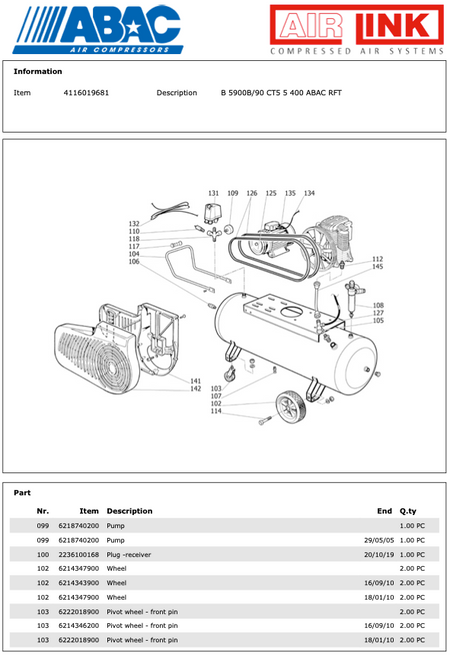 ABAC
AIR COMPRESSORS

AIR LINK
COMPRESSED AIR SYSTEMS

Information

Item 4116019681 Description B 5900B/90 CT5 5 400 ABAC RFT

131 109 126 125 135 134
132
110
118
117
104
106
112
145
108
127
105
141
142
103
107
102
114

Part

| Nr. | Item | Description | End | Q.ty |
|---|---|---|---|---|
| 099 | 6218740200 | Pump | | 1.00 PC |
| 099 | 6218740200 | Pump | 29/05/05 | 1.00 PC |
| 100 | 2236100168 | Plug -receiver | 20/10/19 | 1.00 PC |
| 102 | 6214347900 | Wheel | | 2.00 PC |
| 102 | 6214343900 | Wheel | 16/09/10 | 2.00 PC |
| 102 | 6214347900 | Wheel | 18/01/10 | 2.00 PC |
| 103 | 6222018900 | Pivot wheel - front pin | | 2.00 PC |
| 103 | 6214346200 | Pivot wheel - front pin | 16/09/10 | 2.00 PC |
| 103 | 6222018900 | Pivot wheel - front pin | 18/01/10 | 2.00 PC |